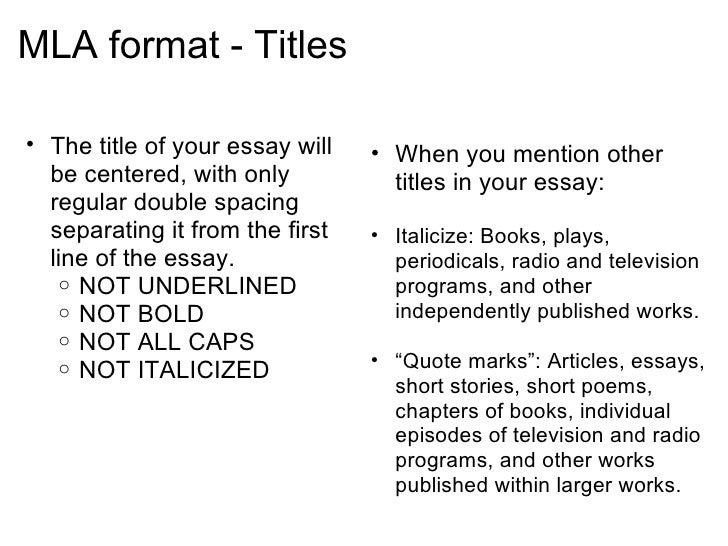 MLA format - Titles

• The title of your essay will be centered, with only regular double spacing separating it from the first line of the essay.
  ○ NOT UNDERLINED
  ○ NOT BOLD
  ○ NOT ALL CAPS
  ○ NOT ITALICIZED

• When you mention other titles in your essay:

• Italicize: Books, plays, periodicals, radio and television programs, and other independently published works.

• “Quote marks”: Articles, essays, short stories, short poems, chapters of books, individual episodes of television and radio programs, and other works published within larger works.